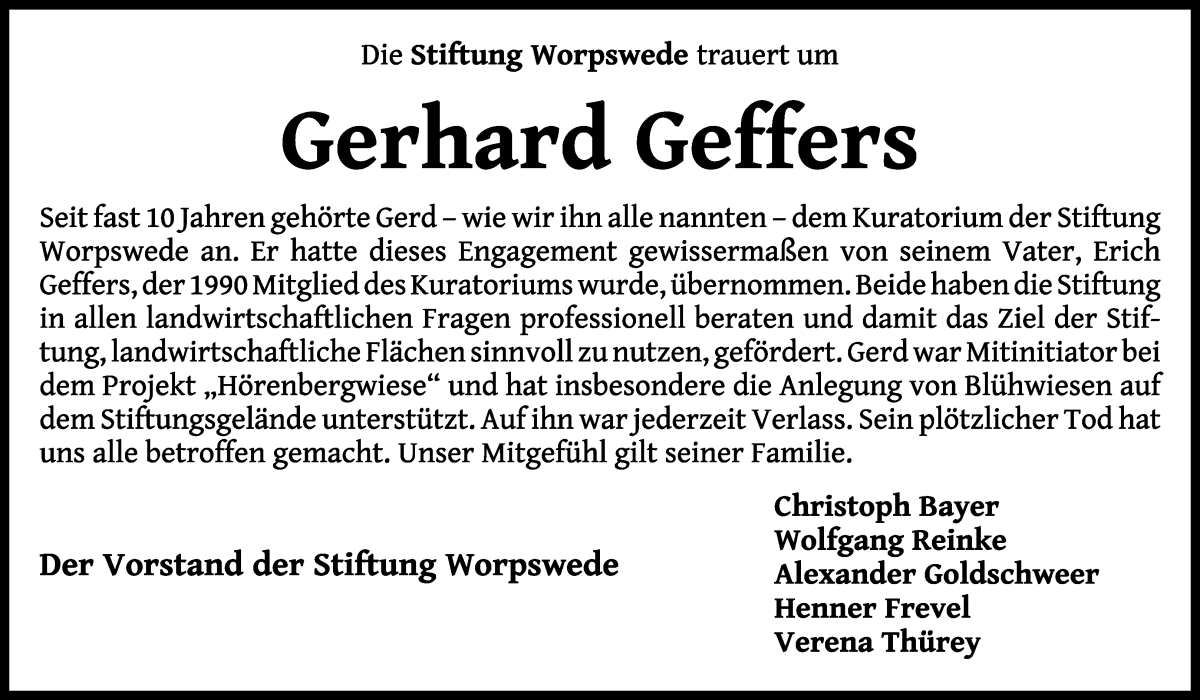 Die Stiftung Worpswede trauert um

Gerhard Geffers

Seit fast 10 Jahren gehörte Gerd – wie wir ihn alle nannten – dem Kuratorium der Stiftung Worpswede an. Er hatte dieses Engagement gewissermaßen von seinem Vater, Erich Geffers, der 1990 Mitglied des Kuratoriums wurde, übernommen. Beide haben die Stiftung in allen landwirtschaftlichen Fragen professionell beraten und damit das Ziel der Stiftung, landwirtschaftliche Flächen sinnvoll zu nutzen, gefördert. Gerd war Mitinitiator bei dem Projekt „Hörenbergwiese“ und hat insbesondere die Anlegung von Blühwiesen auf dem Stiftungsgelände unterstützt. Auf ihn war jederzeit Verlass. Sein plötzlicher Tod hat uns alle betroffen gemacht. Unser Mitgefühl gilt seiner Familie.

Der Vorstand der Stiftung Worpswede

Christoph Bayer
Wolfgang Reinke
Alexander Goldschweer
Henner Frevel
Verena Thürey